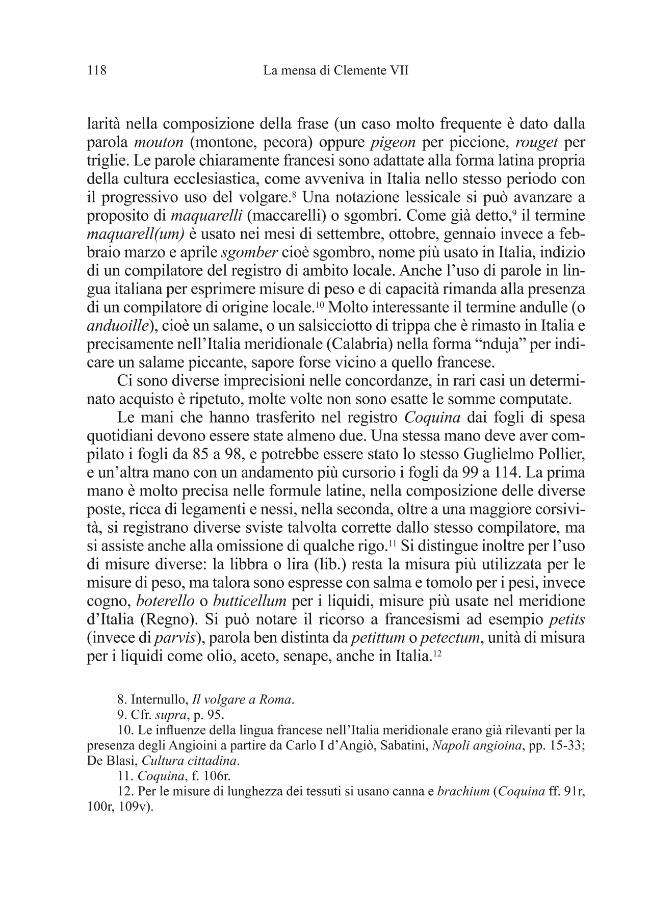 118 La mensa di Clemente VII

larità nella composizione della frase (un caso molto frequente è dato dalla parola mouton (montone, pecora) oppure pigeon per piccione, rouget per triglie. Le parole chiaramente francesi sono adattate alla forma latina propria della cultura ecclesiastica, come avveniva in Italia nello stesso periodo con il progressivo uso del volgare.$^{8}$ Una notazione lessicale si può avanzare a proposito di maquarelli (maccarelli) o sgombri. Come già detto,$^{9}$ il termine maquarell(um) è usato nei mesi di settembre, ottobre, gennaio invece a febbraio marzo e aprile sgomber cioè sgombro, nome più usato in Italia, indizio di un compilatore del registro di ambito locale. Anche l'uso di parole in lingua italiana per esprimere misure di peso e di capacità rimanda alla presenza di un compilatore di origine locale.$^{10}$ Molto interessante il termine andulle (o anduoille), cioè un salame, o un salsicciotto di trippa che è rimasto in Italia e precisamente nell'Italia meridionale (Calabria) nella forma "nduja" per indicare un salame piccante, sapore forse vicino a quello francese.

Ci sono diverse imprecisioni nelle concordanze, in rari casi un determinato acquisto è ripetuto, molte volte non sono esatte le somme computate.

Le mani che hanno trasferito nel registro Coquina dai fogli di spesa quotidiani devono essere state almeno due. Una stessa mano deve aver compilato i fogli da 85 a 98, e potrebbe essere stato lo stesso Guglielmo Pollier, e un'altra mano con un andamento più cursorio i fogli da 99 a 114. La prima mano è molto precisa nelle formule latine, nella composizione delle diverse poste, ricca di legamenti e nessi, nella seconda, oltre a una maggiore corsività, si registrano diverse sviste talvolta corrette dallo stesso compilatore, ma si assiste anche alla omissione di qualche rigo.$^{11}$ Si distingue inoltre per l'uso di misure diverse: la libbra o lira (lib.) resta la misura più utilizzata per le misure di peso, ma talora sono espresse con salma e tomolo per i pesi, invece cogno, boterello o butticellum per i liquidi, misure più usate nel meridione d'Italia (Regno). Si può notare il ricorso a francesismi ad esempio petits (invece di parvis), parola ben distinta da petittum o petectum, unità di misura per i liquidi come olio, aceto, senape, anche in Italia.$^{12}$

8. Internullo, Il volgare a Roma.
9. Cfr. supra, p. 95.
10. Le influenze della lingua francese nell'Italia meridionale erano già rilevanti per la presenza degli Angioini a partire da Carlo I d'Angiò, Sabatini, Napoli angioina, pp. 15-33; De Blasi, Cultura cittadina.
11. Coquina, f. 106r.
12. Per le misure di lunghezza dei tessuti si usano canna e brachium (Coquina ff. 91r, 100r, 109v).